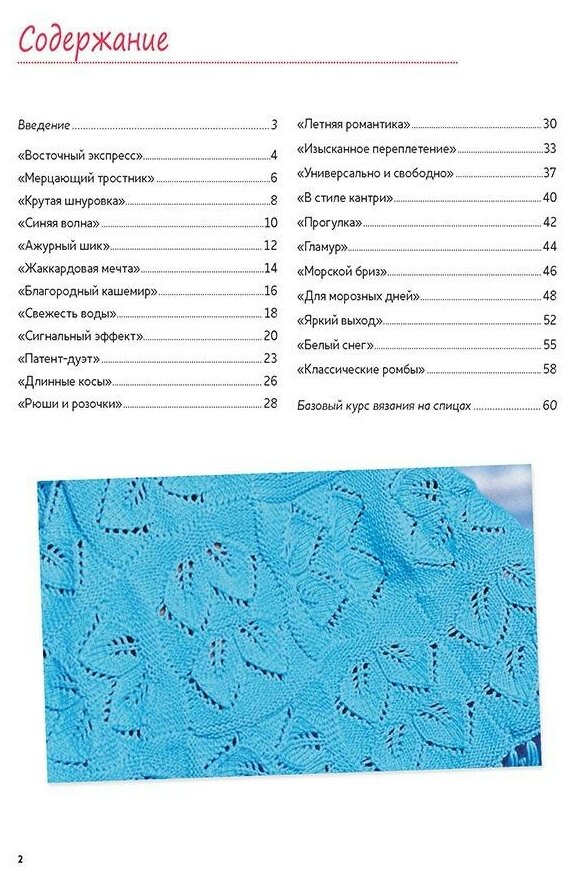 Содержание

Введение ..... 3
«Восточный экспресс» ..... 4
«Мерцающий тростник» ..... 6
«Крутая шнуровка» ..... 8
«Синяя волна» ..... 10
«Ажурный шик» ..... 12
«Жаккардовая мечта» ..... 14
«Благородный кашемир» ..... 16
«Свежесть воды» ..... 18
«Сигнальный эффект» ..... 20
«Патент-дуэт» ..... 23
«Длинные косы» ..... 26
«Рюши и розочки» ..... 28

«Летняя романтика» ..... 30
«Изысканное переплетение» ..... 33
«Универсально и свободно» ..... 37
«В стиле кантри» ..... 40
«Прогулка» ..... 42
«Гламур» ..... 44
«Морской бриз» ..... 46
«Для морозных дней» ..... 48
«Яркий выход» ..... 52
«Белый снег» ..... 55
«Классические ромбы» ..... 58
Базовый курс вязания на спицах ..... 60

2